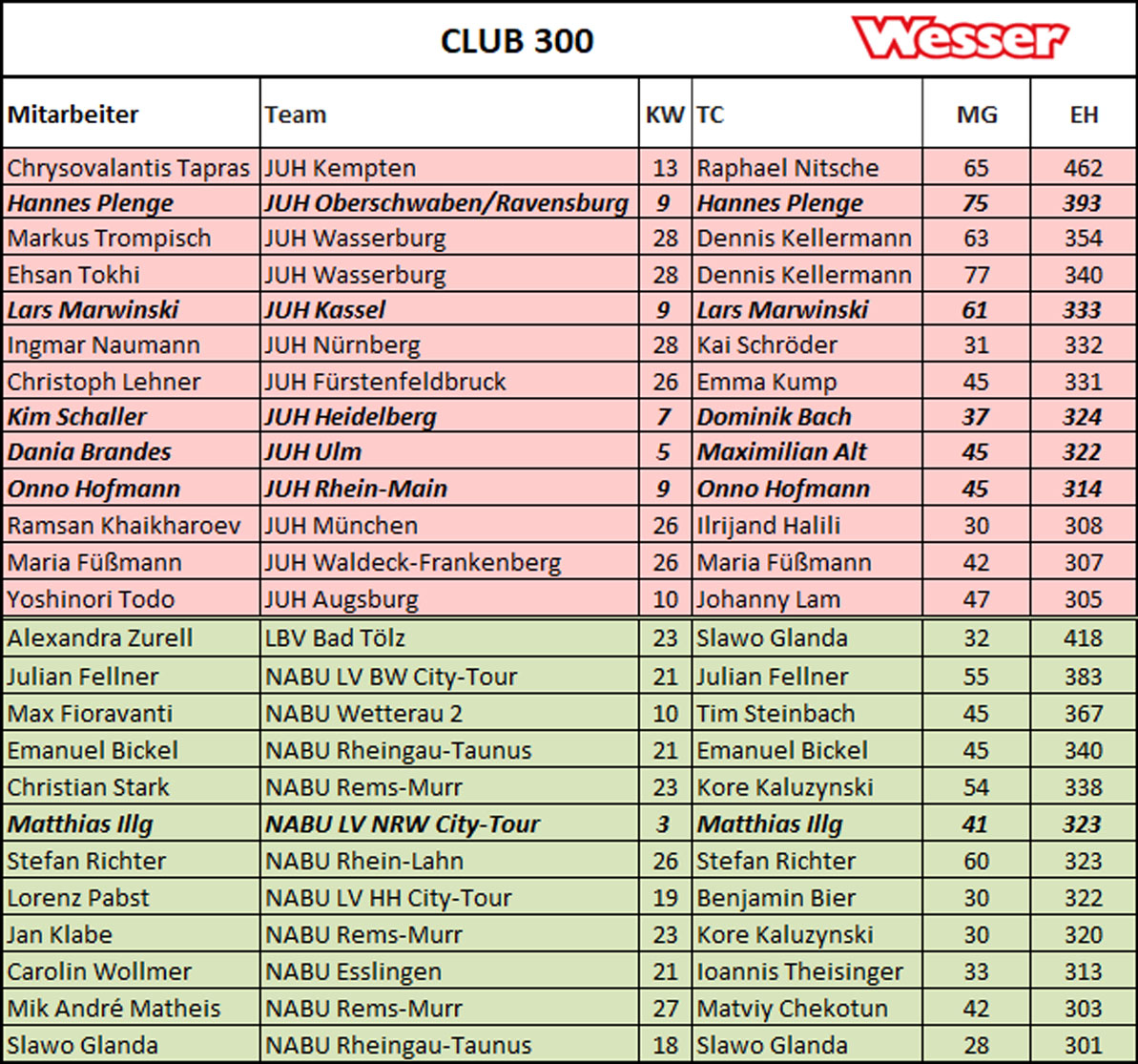 CLUB 300

Wesser

| Mitarbeiter | Team | KW | TC | MG | EH |
|---|---|---|---|---|---|
| Chrysovalantis Tapras | JUH Kempten | 13 | Raphael Nitsche | 65 | 462 |
| Hannes Plenge | JUH Oberschwaben/Ravensburg | 9 | Hannes Plenge | 75 | 393 |
| Markus Trompisch | JUH Wasserburg | 28 | Dennis Kellermann | 63 | 354 |
| Ehsan Tokhi | JUH Wasserburg | 28 | Dennis Kellermann | 77 | 340 |
| Lars Marwinski | JUH Kassel | 9 | Lars Marwinski | 61 | 333 |
| Ingmar Naumann | JUH Nürnberg | 28 | Kai Schröder | 31 | 332 |
| Christoph Lehner | JUH Fürstenfeldbruck | 26 | Emma Kump | 45 | 331 |
| Kim Schaller | JUH Heidelberg | 7 | Dominik Bach | 37 | 324 |
| Dania Brandes | JUH Ulm | 5 | Maximilian Alt | 45 | 322 |
| Onno Hofmann | JUH Rhein-Main | 9 | Onno Hofmann | 45 | 314 |
| Ramsan Khaikharoev | JUH München | 26 | Ilrijand Halili | 30 | 308 |
| Maria Füßmann | JUH Waldeck-Frankenberg | 26 | Maria Füßmann | 42 | 307 |
| Yoshinori Todo | JUH Augsburg | 10 | Johanny Lam | 47 | 305 |
| Alexandra Zurell | LBV Bad Tölz | 23 | Slawo Glanda | 32 | 418 |
| Julian Fellner | NABU LV BW City-Tour | 21 | Julian Fellner | 55 | 383 |
| Max Fioravanti | NABU Wetterau 2 | 10 | Tim Steinbach | 45 | 367 |
| Emanuel Bickel | NABU Rheingau-Taunus | 21 | Emanuel Bickel | 45 | 340 |
| Christian Stark | NABU Rems-Murr | 23 | Kore Kaluzynski | 54 | 338 |
| Matthias Illg | NABU LV NRW City-Tour | 3 | Matthias Illg | 41 | 323 |
| Stefan Richter | NABU Rhein-Lahn | 26 | Stefan Richter | 60 | 323 |
| Lorenz Pabst | NABU LV HH City-Tour | 19 | Benjamin Bier | 30 | 322 |
| Jan Klabe | NABU Rems-Murr | 23 | Kore Kaluzynski | 30 | 320 |
| Carolin Wollmer | NABU Esslingen | 21 | Ioannis Theisinger | 33 | 313 |
| Mik André Matheis | NABU Rems-Murr | 27 | Matviy Chekotun | 42 | 303 |
| Slawo Glanda | NABU Rheingau-Taunus | 18 | Slawo Glanda | 28 | 301 |